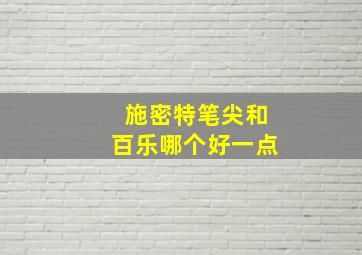 施密特笔尖和
百乐哪个好一点